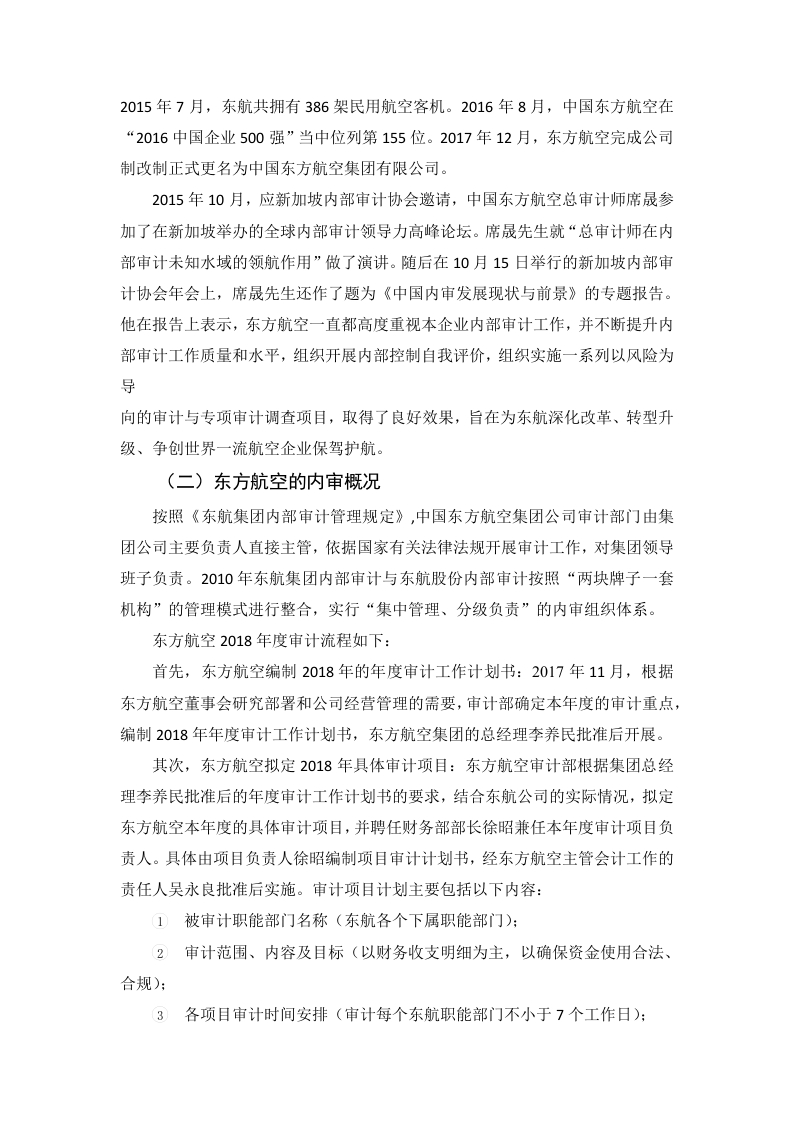 2015 年 7 月，东航共拥有 386 架民用航空客机。2016 年 8 月，中国东方航空在“2016 中国企业 500 强”当中位列第 155 位。2017 年 12 月，东方航空完成公司制改制正式更名为中国东方航空集团有限公司。

2015 年 10 月，应新加坡内部审计协会邀请，中国东方航空总审计师席晟参加了在新加坡举办的全球内部审计领导力高峰论坛。席晟先生就“总审计师在内部审计未知水域的领航作用”做了演讲。随后在 10 月 15 日举行的新加坡内部审计协会年会上，席晟先生还作了题为《中国内审发展现状与前景》的专题报告。他在报告上表示，东方航空一直都高度重视本企业内部审计工作，并不断提升内部审计工作质量和水平，组织开展内部控制自我评价，组织实施一系列以风险为导

向的审计与专项审计调查项目，取得了良好效果，旨在为东航深化改革、转型升级、争创世界一流航空企业保驾护航。

（二）东方航空的内审概况

按照《东航集团内部审计管理规定》,中国东方航空集团公司审计部门由集团公司主要负责人直接主管，依据国家有关法律法规开展审计工作，对集团领导班子负责。2010 年东航集团内部审计与东航股份内部审计按照“两块牌子一套机构”的管理模式进行整合，实行“集中管理、分级负责”的内审组织体系。

东方航空 2018 年度审计流程如下：

首先，东方航空编制 2018 年的年度审计工作计划书：2017 年 11 月，根据东方航空董事会研究部署和公司经营管理的需要，审计部确定本年度的审计重点，编制 2018 年年度审计工作计划书，东方航空集团的总经理李养民批准后开展。

其次，东方航空拟定 2018 年具体审计项目：东方航空审计部根据集团总经理李养民批准后的年度审计工作计划书的要求，结合东航公司的实际情况，拟定东方航空本年度的具体审计项目，并聘任财务部部长徐昭兼任本年度审计项目负责人。具体由项目负责人徐昭编制项目审计计划书，经东方航空主管会计工作的责任人吴永良批准后实施。审计项目计划主要包括以下内容：

① 被审计职能部门名称（东航各个下属职能部门）；

② 审计范围、内容及目标（以财务收支明细为主，以确保资金使用合法、合规）；

③ 各项目审计时间安排（审计每个东航职能部门不小于 7 个工作日）；